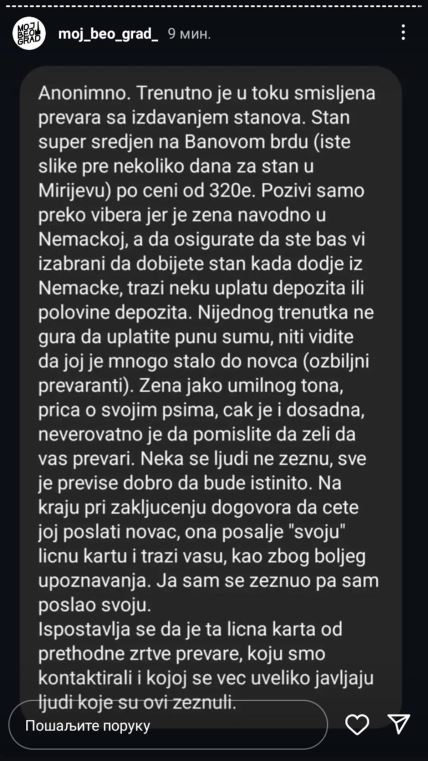 MOJ BEO GRAD

moj_beo_grad_ 9 мин.

Anonimno. Trenutno je u toku smisljena prevara sa izdavanjem stanova. Stan super sredjen na Banovom brdu (iste slike pre nekoliko dana za stan u Mirijevu) po ceni od 320e. Pozivi samo preko vibera jer je zena navodno u Nemackoj, a da osigurate da ste bas vi izabrani da dobijete stan kada dodje iz Nemacke, trazi neku uplatu depozita ili polovine depozita. Nijednog trenutka ne gura da uplatite punu sumu, niti vidite da joj je mnogo stalo do novca (ozbiljni prevaranti). Zena jako umilnog tona, prica o svojim psima, cak je i dosadna, neverovatno je da pomislite da zeli da vas prevari. Neka se ljudi ne zeznu, sve je previse dobro da bude istinito. Na kraju pri zakljucenju dogovora da cete joj poslati novac, ona posalje "svoju" licnu kartu i trazi vasu, kao zbog boljeg upoznavanja. Ja sam se zeznuo pa sam poslao svoju.
Ispostavlja se da je ta licna karta od prethodne zrtve prevare, koju smo kontaktirali i kojoj se vec uveliko javljaju ljudi koje su ovi zeznuli.

Пошаљите поруку